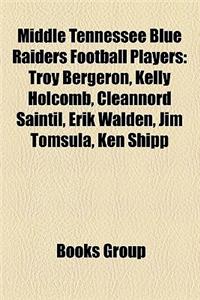 Middle Tennessee Blue Raiders Football Players: Troy Bergeron, Kelly Holcomb, Cleannord Saintil, Erik Walden, Jim Tomsula, Ken Shipp

Books Group